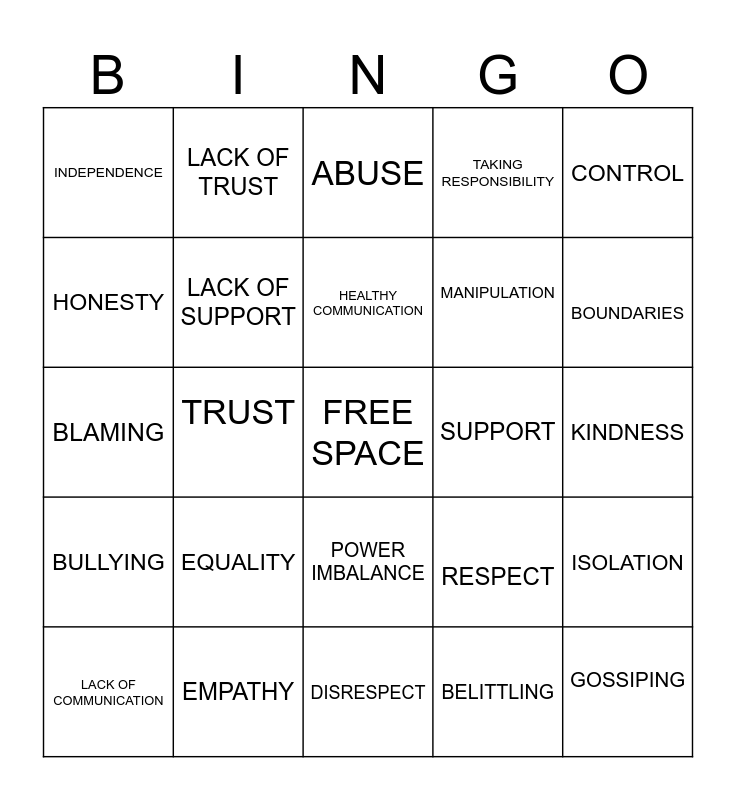 | B | I | N | G | O |
|---|---|---|---|---|
| INDEPENDENCE | LACK OF TRUST | ABUSE | TAKING RESPONSIBILITY | CONTROL |
| HONESTY | LACK OF SUPPORT | HEALTHY COMMUNICATION | MANIPULATION | BOUNDARIES |
| BLAMING | TRUST | FREE SPACE | SUPPORT | KINDNESS |
| BULLYING | EQUALITY | POWER IMBALANCE | RESPECT | ISOLATION |
| LACK OF COMMUNICATION | EMPATHY | DISRESPECT | BELITTLING | GOSSIPING |